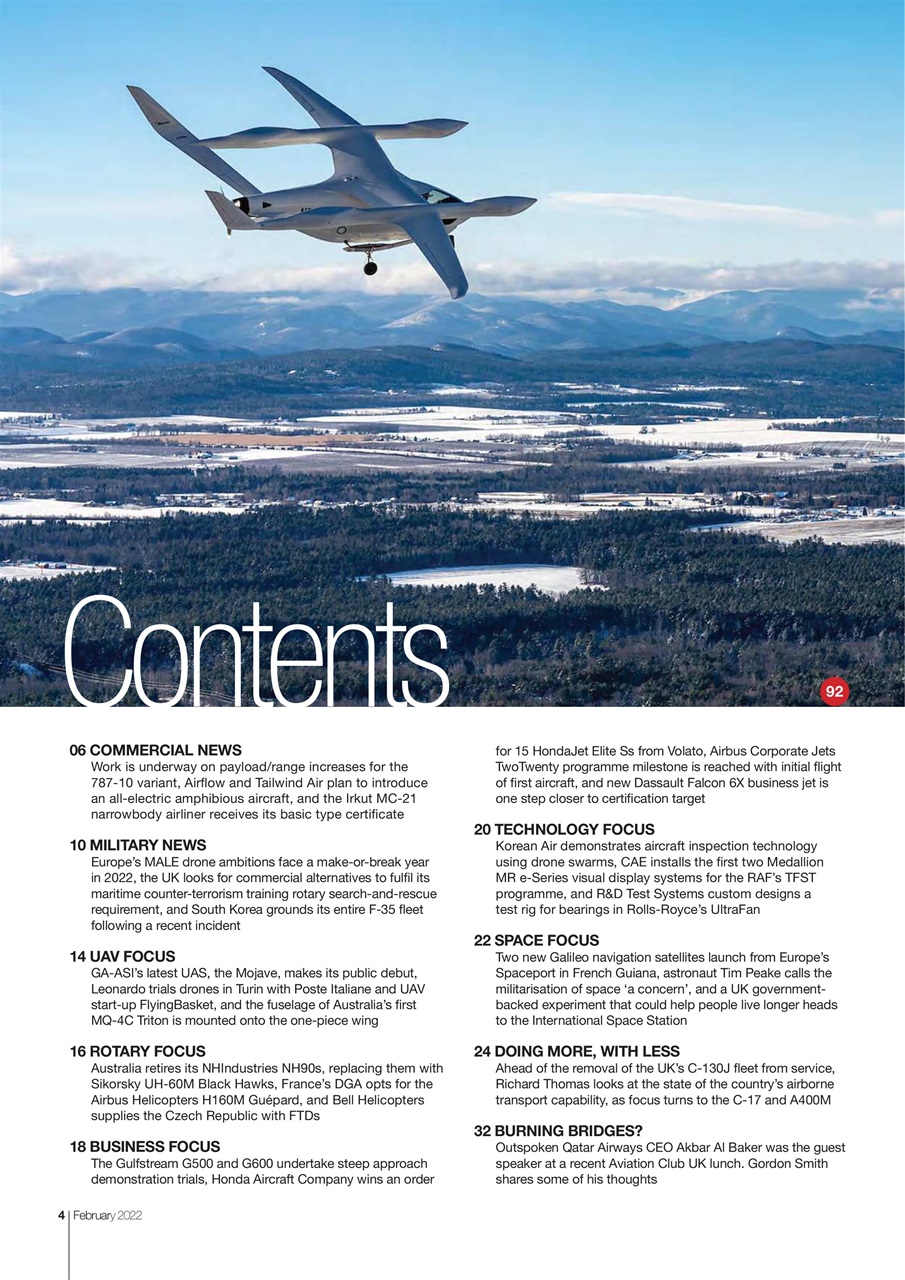 Contents

92

06 COMMERCIAL NEWS
Work is underway on payload/range increases for the 787-10 variant, Airflow and Tailwind Air plan to introduce an all-electric amphibious aircraft, and the Irkut MC-21 narrowbody airliner receives its basic type certificate

10 MILITARY NEWS
Europe's MALE drone ambitions face a make-or-break year in 2022, the UK looks for commercial alternatives to fulfil its maritime counter-terrorism training rotary search-and-rescue requirement, and South Korea grounds its entire F-35 fleet following a recent incident

14 UAV FOCUS
GA-ASI's latest UAS, the Mojave, makes its public debut, Leonardo trials drones in Turin with Poste Italiane and UAV start-up FlyingBasket, and the fuselage of Australia's first MQ-4C Triton is mounted onto the one-piece wing

16 ROTARY FOCUS
Australia retires its NHIndustries NH90s, replacing them with Sikorsky UH-60M Black Hawks, France's DGA opts for the Airbus Helicopters H160M Guépard, and Bell Helicopters supplies the Czech Republic with FTDs

18 BUSINESS FOCUS
The Gulfstream G500 and G600 undertake steep approach demonstration trials, Honda Aircraft Company wins an order for 15 HondaJet Elite Ss from Volato, Airbus Corporate Jets TwoTwenty programme milestone is reached with initial flight of first aircraft, and new Dassault Falcon 6X business jet is one step closer to certification target

20 TECHNOLOGY FOCUS
Korean Air demonstrates aircraft inspection technology using drone swarms, CAE installs the first two Medallion MR e-Series visual display systems for the RAF's TFST programme, and R&D Test Systems custom designs a test rig for bearings in Rolls-Royce's UltraFan

22 SPACE FOCUS
Two new Galileo navigation satellites launch from Europe's Spaceport in French Guiana, astronaut Tim Peake calls the militarisation of space 'a concern', and a UK government-backed experiment that could help people live longer heads to the International Space Station

24 DOING MORE, WITH LESS
Ahead of the removal of the UK's C-130J fleet from service, Richard Thomas looks at the state of the country's airborne transport capability, as focus turns to the C-17 and A400M

32 BURNING BRIDGES?
Outspoken Qatar Airways CEO Akbar Al Baker was the guest speaker at a recent Aviation Club UK lunch. Gordon Smith shares some of his thoughts

4 | February 2022